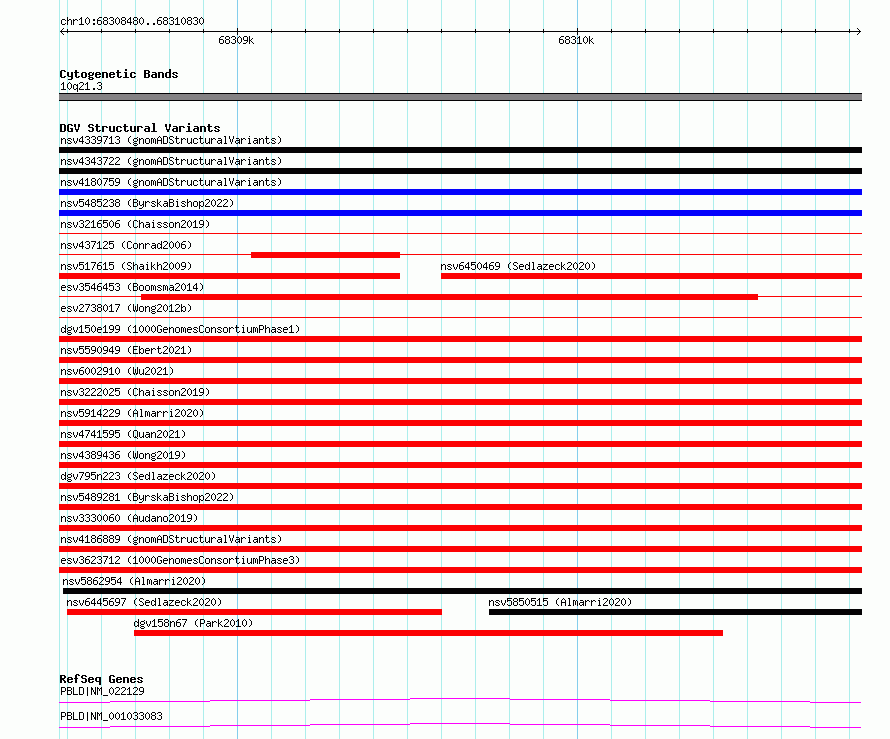 chr10:68308480..68310830
68309k
68310k

Cytogenetic Bands
10q21.3

DGV Structural Variants
nsv4339713 (gnomADStructuralVariants)
nsv4343722 (gnomADStructuralVariants)
nsv4180759 (gnomADStructuralVariants)
nsv5485238 (ByrskaBishop2022)
nsv3216506 (Chaisson2019)
nsv437125 (Conrad2006)
nsv517615 (Shaikh2009)
nsv6450469 (Sedlazeck2020)
esv3546453 (Boomsma2014)
esv2738017 (Wong2012b)
dgv150e199 (1000GenomesConsortiumPhase1)
nsv5590949 (Ebert2021)
nsv6002910 (Wu2021)
nsv3222025 (Chaisson2019)
nsv5914229 (Almarri2020)
nsv4741595 (Quan2021)
nsv4389436 (Wong2019)
dgv795n223 (Sedlazeck2020)
nsv5489281 (ByrskaBishop2022)
nsv3330060 (Audano2019)
nsv4186889 (gnomADStructuralVariants)
esv3623712 (1000GenomesConsortiumPhase3)
nsv5862954 (Almarri2020)
nsv6445697 (Sedlazeck2020)
nsv5850515 (Almarri2020)
dgv158n67 (Park2010)

RefSeq Genes
PBLD|NM_022129
PBLD|NM_001033083